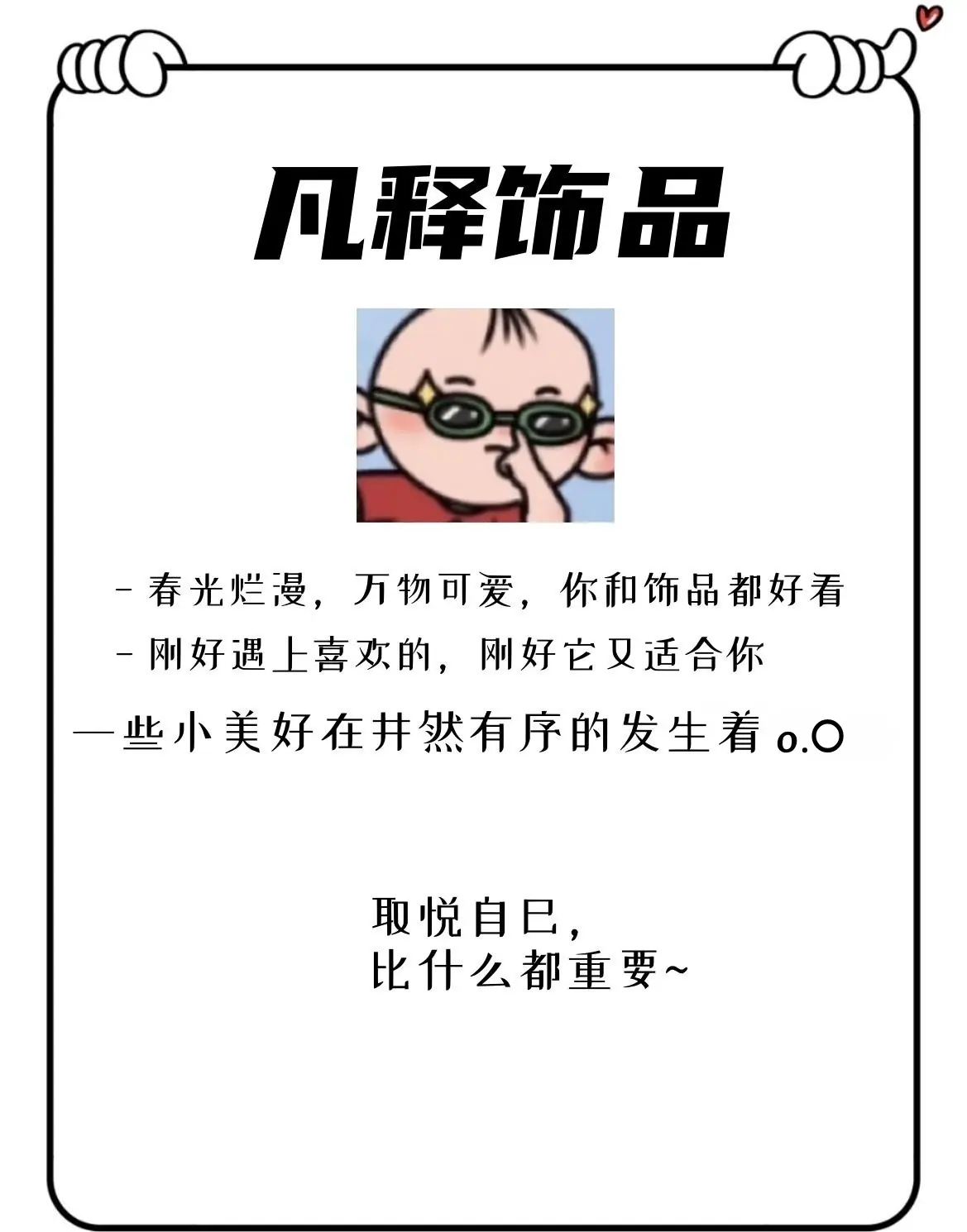 凡释饰品

- 春光烂漫，万物可爱，你和饰品都好看

- 刚好遇上喜欢的，刚好它又适合你

一些小美好在井然有序的发生着o.O

取悦自巳，
比什么都重要~